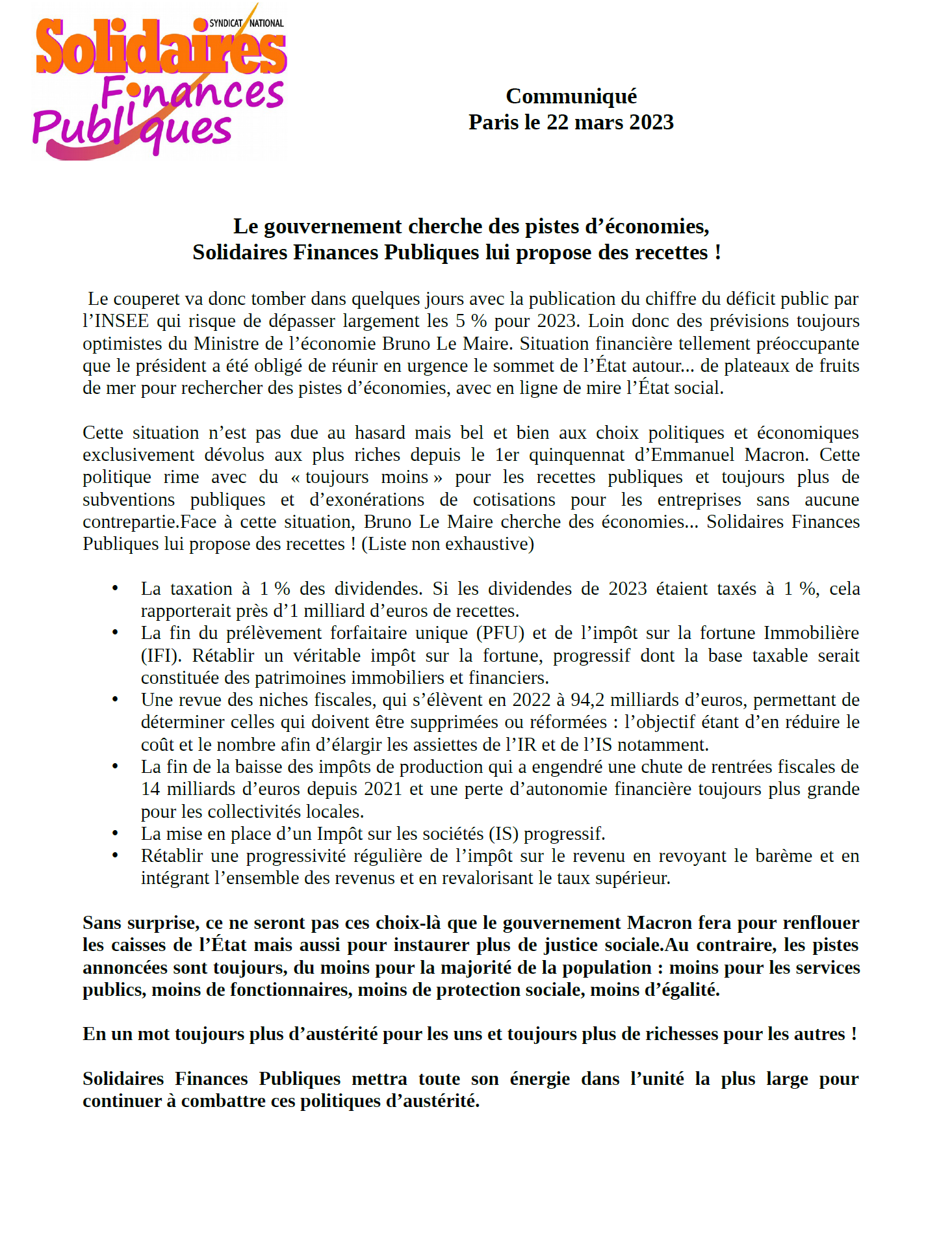 SYNDICAT NATIONAL
Solidaires
Finances
Publiques

Communiqué
Paris le 22 mars 2023

Le gouvernement cherche des pistes d'économies,
Solidaires Finances Publiques lui propose des recettes !

Le couperet va donc tomber dans quelques jours avec la publication du chiffre du déficit public par l'INSEE qui risque de dépasser largement les 5 % pour 2023. Loin donc des prévisions toujours optimistes du Ministre de l'économie Bruno Le Maire. Situation financière tellement préoccupante que le président a été obligé de réunir en urgence le sommet de l'État autour... de plateaux de fruits de mer pour rechercher des pistes d'économies, avec en ligne de mire l'État social.

Cette situation n'est pas due au hasard mais bel et bien aux choix politiques et économiques exclusivement dévolus aux plus riches depuis le 1er quinquennat d'Emmanuel Macron. Cette politique rime avec du « toujours moins » pour les recettes publiques et toujours plus de subventions publiques et d'exonérations de cotisations pour les entreprises sans aucune contrepartie.Face à cette situation, Bruno Le Maire cherche des économies... Solidaires Finances Publiques lui propose des recettes ! (Liste non exhaustive)

• La taxation à 1 % des dividendes. Si les dividendes de 2023 étaient taxés à 1 %, cela rapporterait près d'1 milliard d'euros de recettes.
• La fin du prélèvement forfaitaire unique (PFU) et de l'impôt sur la fortune Immobilière (IFI). Rétablir un véritable impôt sur la fortune, progressif dont la base taxable serait constituée des patrimoines immobiliers et financiers.
• Une revue des niches fiscales, qui s'élèvent en 2022 à 94,2 milliards d'euros, permettant de déterminer celles qui doivent être supprimées ou réformées : l'objectif étant d'en réduire le coût et le nombre afin d'élargir les assiettes de l'IR et de l'IS notamment.
• La fin de la baisse des impôts de production qui a engendré une chute de rentrées fiscales de 14 milliards d'euros depuis 2021 et une perte d'autonomie financière toujours plus grande pour les collectivités locales.
• La mise en place d'un Impôt sur les sociétés (IS) progressif.
• Rétablir une progressivité régulière de l'impôt sur le revenu en revoyant le barème et en intégrant l'ensemble des revenus et en revalorisant le taux supérieur.

Sans surprise, ce ne seront pas ces choix-là que le gouvernement Macron fera pour renflouer les caisses de l'État mais aussi pour instaurer plus de justice sociale.Au contraire, les pistes annoncées sont toujours, du moins pour la majorité de la population : moins pour les services publics, moins de fonctionnaires, moins de protection sociale, moins d'égalité.

En un mot toujours plus d'austérité pour les uns et toujours plus de richesses pour les autres !

Solidaires Finances Publiques mettra toute son énergie dans l'unité la plus large pour continuer à combattre ces politiques d'austérité.